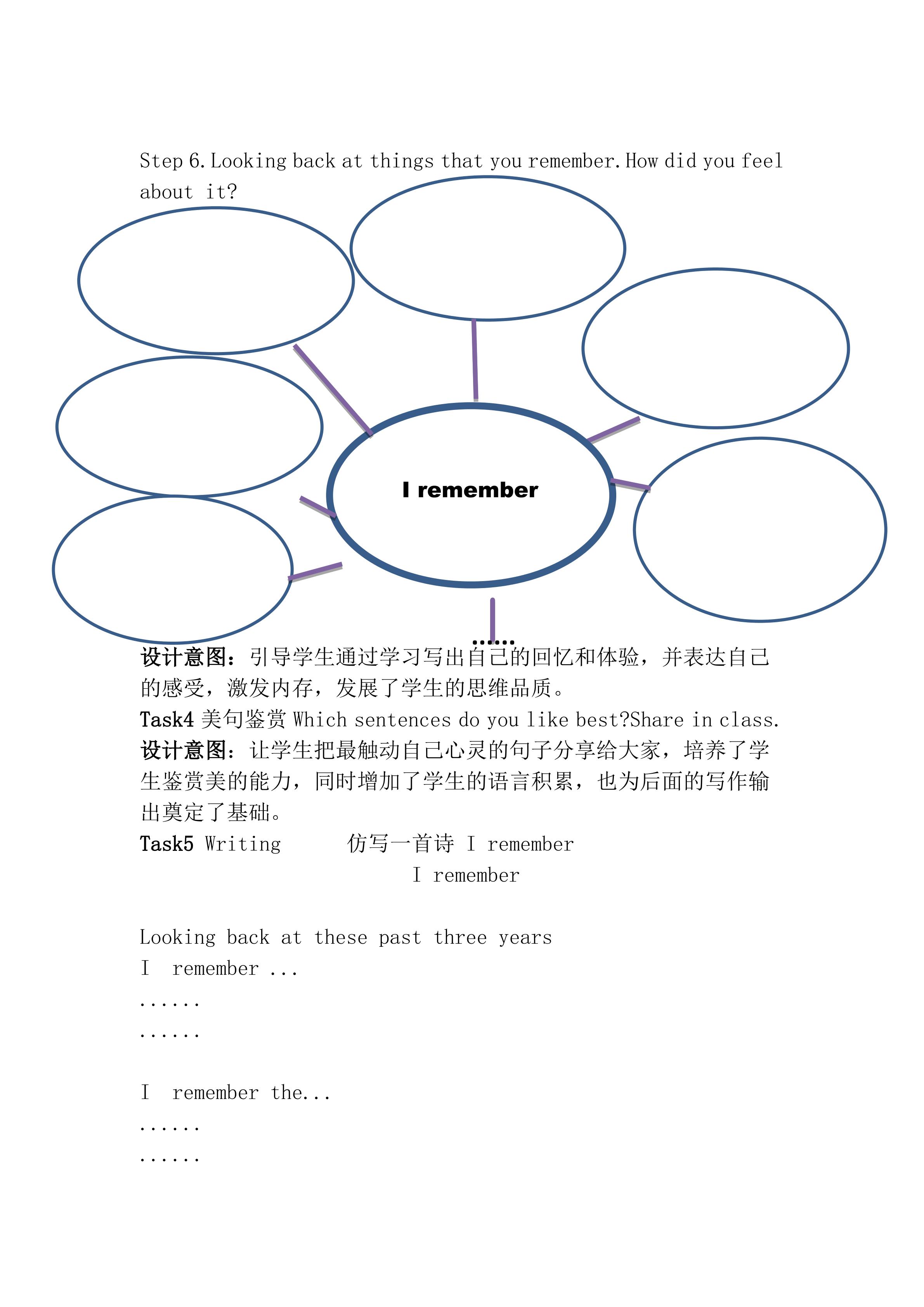 Step 6. Looking back at things that you remember. How did you feel about it?

I remember

……

设计意图：引导学生通过学习写出自己的回忆和体验，并表达自己的感受，激发内存，发展了学生的思维品质。

Task4 美句鉴赏 Which sentences do you like best?Share in class.

设计意图：让学生把最触动自己心灵的句子分享给大家，培养了学生鉴赏美的能力，同时增加了学生的语言积累，也为后面的写作输出奠定了基础。

Task5 Writing 仿写一首诗 I remember

I remember

Looking back at these past three years

I remember ...

......

......

I remember the...

......

......